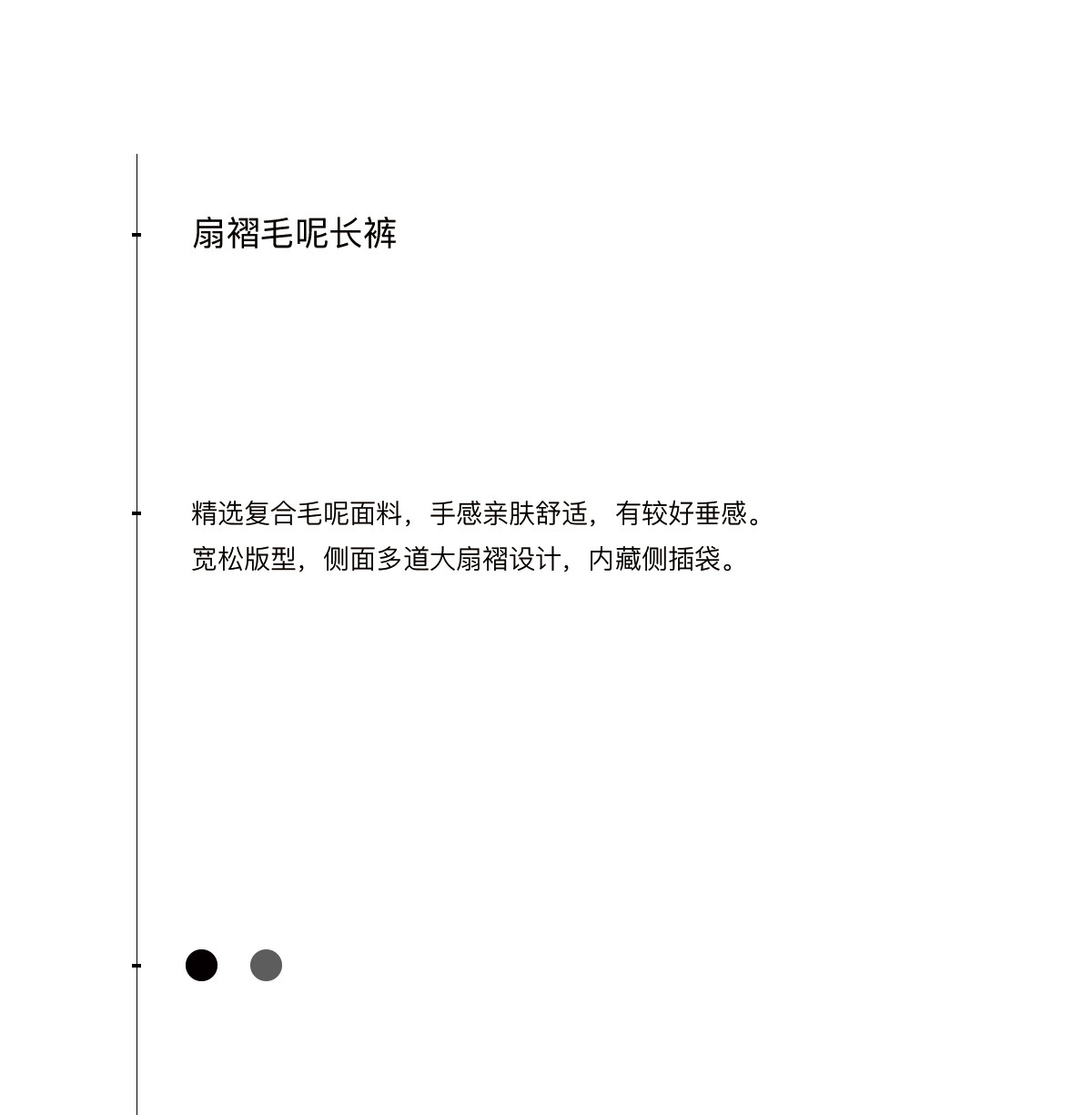 扇褶毛呢长裤

精选复合毛呢面料，手感亲肤舒适，有较好垂感。
宽松版型，侧面多道大扇褶设计，内藏侧插袋。